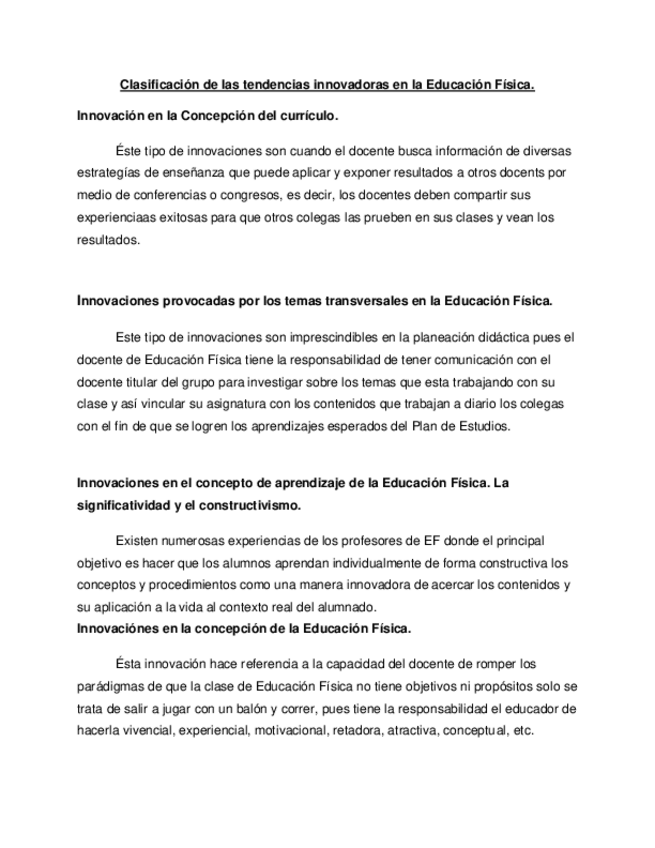 Clasificación de las tendencias innovadoras en la Educación Física.

Innovación en la Concepción del currículo.

Éste tipo de innovaciones son cuando el docente busca información de diversas estrategías de enseñanza que puede aplicar y exponer resultados a otros docents por medio de conferencias o congresos, es decir, los docentes deben compartir sus experienciaas exitosas para que otros colegas las prueben en sus clases y vean los resultados.

Innovaciones provocadas por los temas transversales en la Educación Física.

Este tipo de innovaciones son imprescindibles en la planeación didáctica pues el docente de Educación Física tiene la responsabilidad de tener comunicación con el docente titular del grupo para investigar sobre los temas que esta trabajando con su clase y así vincular su asignatura con los contenidos que trabajan a diario los colegas con el fin de que se logren los aprendizajes esperados del Plan de Estudios.

Innovaciones en el concepto de aprendizaje de la Educación Física. La significatividad y el constructivismo.

Existen numerosas experiencias de los profesores de EF donde el principal objetivo es hacer que los alumnos aprendan individualmente de forma constructiva los conceptos y procedimientos como una manera innovadora de acercar los contenidos y su aplicación a la vida al contexto real del alumnado.

Innovaciónes en la concepción de la Educación Física.

Ésta innovación hace referencia a la capacidad del docente de romper los parádigmas de que la clase de Educación Física no tiene objetivos ni propósitos solo se trata de salir a jugar con un balón y correr, pues tiene la responsabilidad el educador de hacerla vivencial, experiencial, motivacional, retadora, atractiva, conceptual, etc.